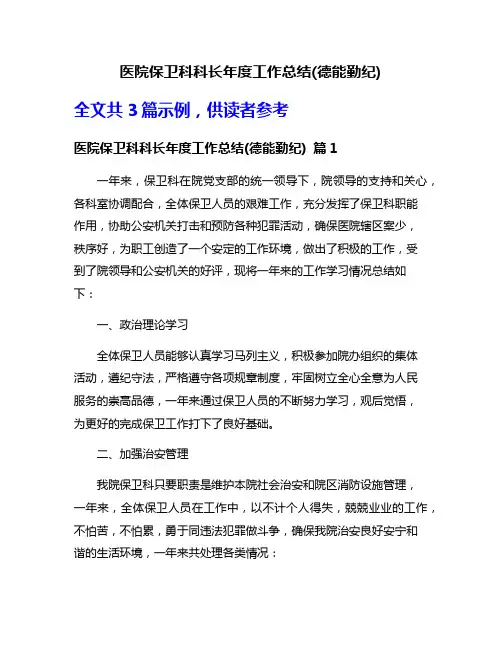 医院保卫科科长年度工作总结(德能勤纪)

全文共 3 篇示例，供读者参考

医院保卫科科长年度工作总结(德能勤纪) 篇 1

一年来，保卫科在院党支部的统一领导下，院领导的支持和关心，各科室协调配合，全体保卫人员的艰难工作，充分发挥了保卫科职能作用，协助公安机关打击和预防各种犯罪活动，确保医院辖区案少，秩序好，为职工创造了一个安定的工作环境，做出了积极的工作，受到了院领导和公安机关的好评，现将一年来的工作学习情况总结如下：

一、政治理论学习

全体保卫人员能够认真学习马列主义，积极参加院办组织的集体活动，遵纪守法，严格遵守各项规章制度，牢固树立全心全意为人民服务的崇高品德，一年来通过保卫人员的不断努力学习，观后觉悟，为更好的完成保卫工作打下了良好基础。

二、加强治安管理

我院保卫科只要职责是维护本院社会治安和院区消防设施管理，一年来，全体保卫人员在工作中，以不计个人得失，兢兢业业的工作，不怕苦，不怕累，勇于同违法犯罪做斗争，确保我院治安良好安宁和谐的生活环境，一年来共处理各类情况：